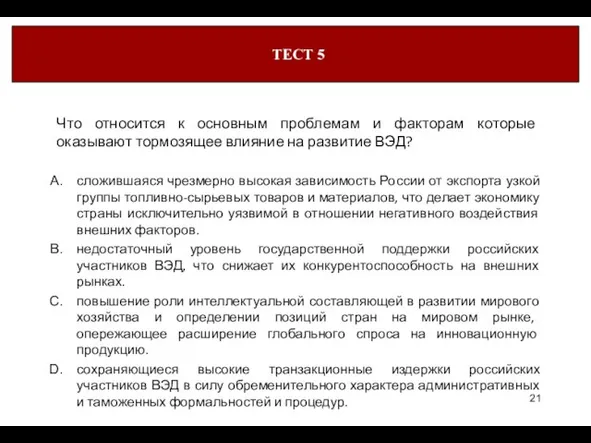 ТЕСТ 5

Что относится к основным проблемам и факторам которые оказывают тормозящее влияние на развитие ВЭД?

A. сложившаяся чрезмерно высокая зависимость России от экспорта узкой группы топливно-сырьевых товаров и материалов, что делает экономику страны исключительно уязвимой в отношении негативного воздействия внешних факторов.

B. недостаточный уровень государственной поддержки российских участников ВЭД, что снижает их конкурентоспособность на внешних рынках.

C. повышение роли интеллектуальной составляющей в развитии мирового хозяйства и определении позиций стран на мировом рынке, опережающее расширение глобального спроса на инновационную продукцию.

D. сохраняющиеся высокие транзакционные издержки российских участников ВЭД в силу обременительного характера административных и таможенных формальностей и процедур.

21